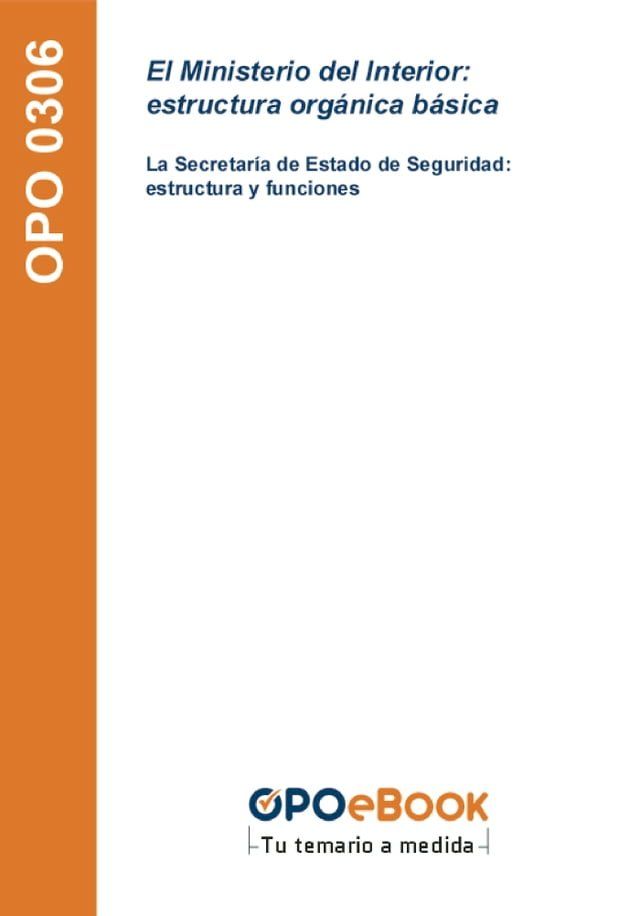 OPO 0306

El Ministerio del Interior: estructura orgánica básica

La Secretaría de Estado de Seguridad: estructura y funciones

OPOeBOOK

Tu temario a medida